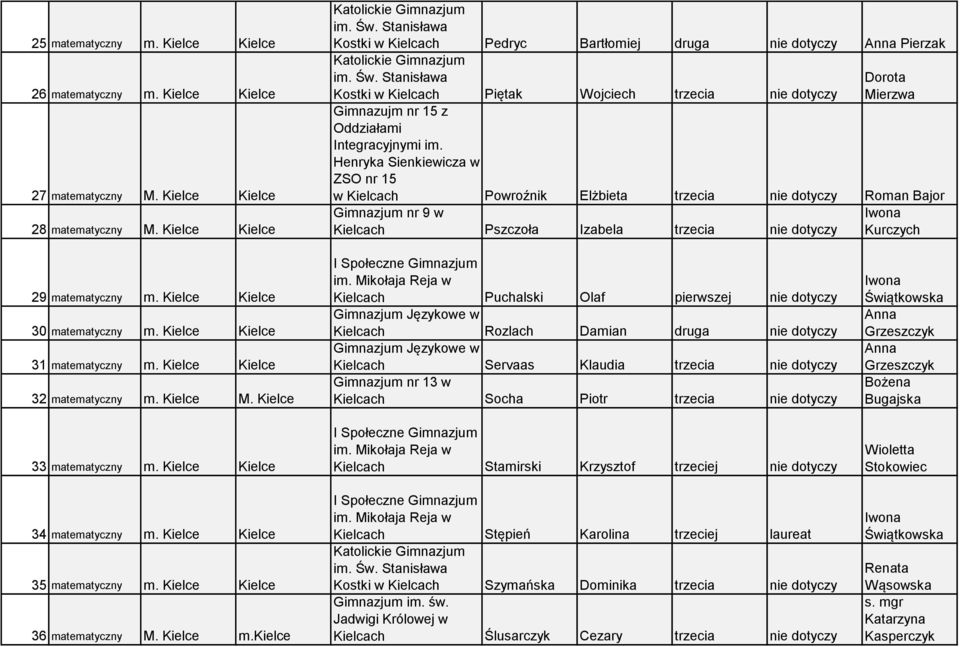 | 25 | matematyczny | m. Kielce | Kielce | Katolickie Gimnazjum im. Św. Stanisława Kostki w Kielcach | Pedryc | Bartłomiej | druga | nie dotyczy | Anna Pierzak |
|---|---|---|---|---|---|---|---|---|---|
| 26 | matematyczny | m. Kielce | Kielce | Katolickie Gimnazjum im. Św. Stanisława Kostki w Kielcach | Piętak | Wojciech | trzecia | nie dotyczy | Dorota Mierzwa |
| 27 | matematyczny | M. Kielce | Kielce | Gimnazujm nr 15 z Oddziałami Integracyjnymi im. Henryka Sienkiewicza w ZSO nr 15 w Kielcach | Powroźnik | Elżbieta | trzecia | nie dotyczy | Roman Bajor |
| 28 | matematyczny | M. Kielce | Kielce | Gimnazjum nr 9 w Kielcach | Pszczoła | Izabela | trzecia | nie dotyczy | Iwona Kurczych |
| 29 | matematyczny | m. Kielce | Kielce | I Społeczne Gimnazjum im. Mikołaja Reja w Kielcach | Puchalski | Olaf | pierwszej | nie dotyczy | Iwona Świątkowska |
| 30 | matematyczny | m. Kielce | Kielce | Gimnazjum Językowe w Kielcach | Rozlach | Damian | druga | nie dotyczy | Anna Grzeszczyk |
| 31 | matematyczny | m. Kielce | Kielce | Gimnazjum Językowe w Kielcach | Servaas | Klaudia | trzecia | nie dotyczy | Anna Grzeszczyk |
| 32 | matematyczny | m. Kielce | M. Kielce | Gimnazjum nr 13 w Kielcach | Socha | Piotr | trzecia | nie dotyczy | Bożena Bugajska |
| 33 | matematyczny | m. Kielce | Kielce | I Społeczne Gimnazjum im. Mikołaja Reja w Kielcach | Stamirski | Krzysztof | trzeciej | nie dotyczy | Wioletta Stokowiec |
| 34 | matematyczny | m. Kielce | Kielce | I Społeczne Gimnazjum im. Mikołaja Reja w Kielcach | Stępień | Karolina | trzeciej | laureat | Iwona Świątkowska |
| 35 | matematyczny | m. Kielce | Kielce | Katolickie Gimnazjum im. Św. Stanisława Kostki w Kielcach | Szymańska | Dominika | trzecia | nie dotyczy | Renata Wąsowska |
| 36 | matematyczny | M. Kielce | m.Kielce | Gimnazjum im. św. Jadwigi Królowej w Kielcach | Ślusarczyk | Cezary | trzecia | nie dotyczy | s. mgr Katarzyna Kasperczyk |